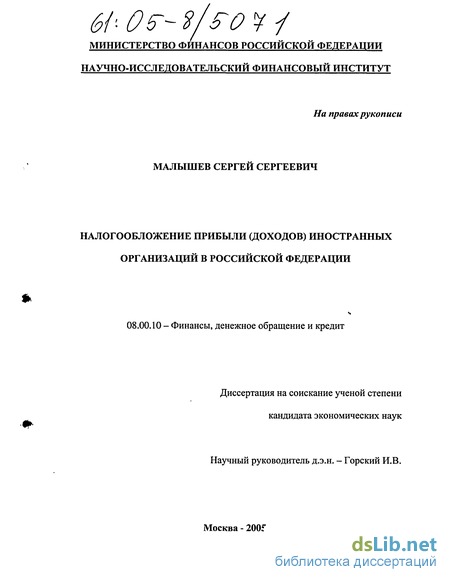 61:05-8/5071

МИНИСТЕРСТВО ФИНАНСОВ РОССИЙСКОЙ ФЕДЕРАЦИИ

НАУЧНО-ИССЛЕДОВАТЕЛЬСКИЙ ФИНАНСОВЫЙ ИНСТИТУТ

На правах рукописи

МАЛЫШЕВ СЕРГЕЙ СЕРГЕЕВИЧ

НАЛОГООБЛОЖЕНИЕ ПРИБЫЛИ (ДОХОДОВ) ИНОСТРАННЫХ ОРГАНИЗАЦИЙ В РОССИЙСКОЙ ФЕДЕРАЦИИ

08.00.10 – Финансы, денежное обращение и кредит

Диссертация на соискание ученой степени

кандидата экономических наук

Научный руководитель д.э.н. – Горский И.В.

Москва - 2005

dsLib.net
библиотека диссертаций